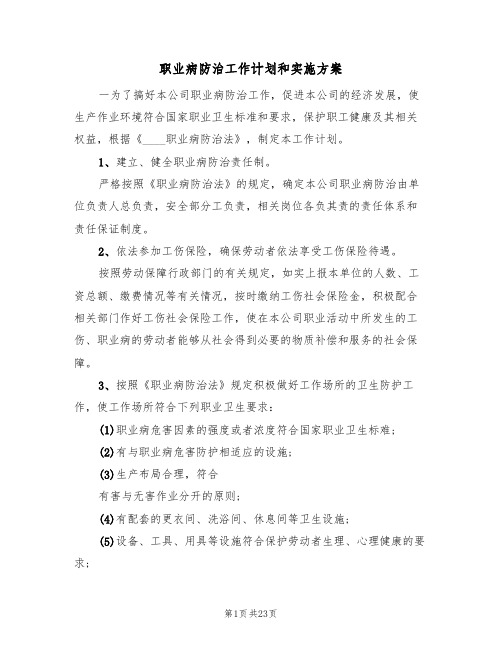 职业病防治工作计划和实施方案

一为了搞好本公司职业病防治工作，促进本公司的经济发展，使生产作业环境符合国家职业卫生标准和要求，保护职工健康及其相关权益，根据《____职业病防治法》，制定本工作计划。

1、建立、健全职业病防治责任制。

严格按照《职业病防治法》的规定，确定本公司职业病防治由单位负责人总负责，安全部分工负责，相关岗位各负其责的责任体系和责任保证制度。

2、依法参加工伤保险，确保劳动者依法享受工伤保险待遇。

按照劳动保障行政部门的有关规定，如实上报本单位的人数、工资总额、缴费情况等有关情况，按时缴纳工伤社会保险金，积极配合相关部门作好工伤社会保险工作，使在本公司职业活动中所发生的工伤、职业病的劳动者能够从社会得到必要的物质补偿和服务的社会保障。

3、按照《职业病防治法》规定积极做好工作场所的卫生防护工作，使工作场所符合下列职业卫生要求：

(1)职业病危害因素的强度或者浓度符合国家职业卫生标准；

(2)有与职业病危害防护相适应的设施；

(3)生产布局合理，符合

有害与无害作业分开的原则；

(4)有配套的更衣间、洗浴间、休息间等卫生设施；

(5)设备、工具、用具等设施符合保护劳动者生理、心理健康的要求；

第1页 共23页